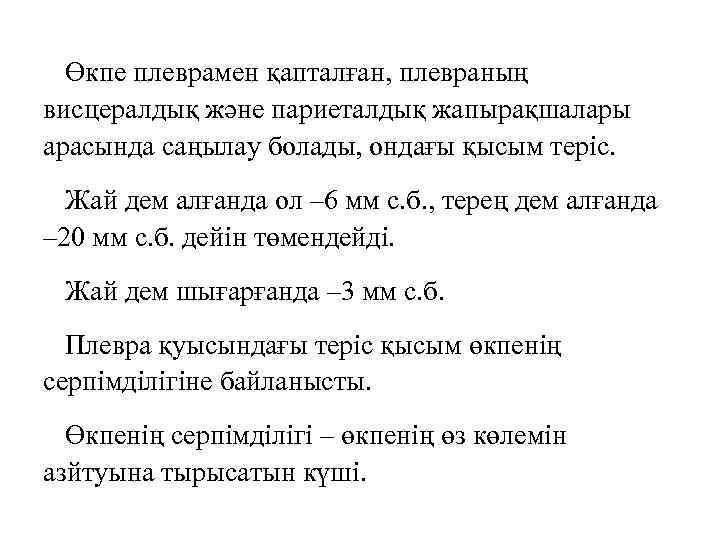 Өкпе плеврамен қапталған, плевраның висцералдық және париеталдық жапырақшалары арасында саңылау болады, ондағы қысым теріс.

Жай дем алғанда ол –6 мм с.б., терең дем алғанда –20 мм с.б. дейін төмендейді.

Жай дем шығарғанда –3 мм с.б.

Плевра қуысындағы теріс қысым өкпенің серпімділігіне байланысты.

Өкпенің серпімділігі – өкпенің өз көлемін азйтуына тырысатын күші.